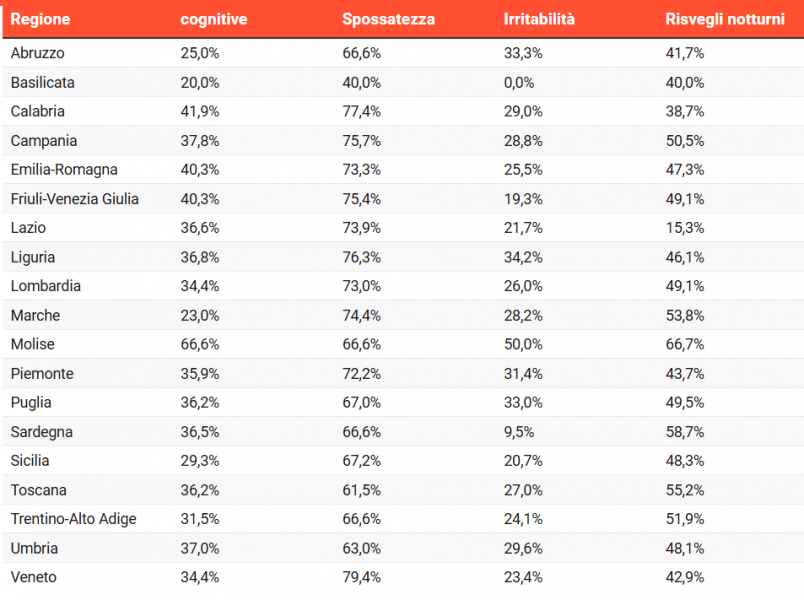 | Regione | cognitive | Spossatezza | Irritabilità | Risvegli notturni |
|---|---|---|---|---|
| Abruzzo | 25,0% | 66,6% | 33,3% | 41,7% |
| Basilicata | 20,0% | 40,0% | 0,0% | 40,0% |
| Calabria | 41,9% | 77,4% | 29,0% | 38,7% |
| Campania | 37,8% | 75,7% | 28,8% | 50,5% |
| Emilia-Romagna | 40,3% | 73,3% | 25,5% | 47,3% |
| Friuli-Venezia Giulia | 40,3% | 75,4% | 19,3% | 49,1% |
| Lazio | 36,6% | 73,9% | 21,7% | 15,3% |
| Liguria | 36,8% | 76,3% | 34,2% | 46,1% |
| Lombardia | 34,4% | 73,0% | 26,0% | 49,1% |
| Marche | 23,0% | 74,4% | 28,2% | 53,8% |
| Molise | 66,6% | 66,6% | 50,0% | 66,7% |
| Piemonte | 35,9% | 72,2% | 31,4% | 43,7% |
| Puglia | 36,2% | 67,0% | 33,0% | 49,5% |
| Sardegna | 36,5% | 66,6% | 9,5% | 58,7% |
| Sicilia | 29,3% | 67,2% | 20,7% | 48,3% |
| Toscana | 36,2% | 61,5% | 27,0% | 55,2% |
| Trentino-Alto Adige | 31,5% | 66,6% | 24,1% | 51,9% |
| Umbria | 37,0% | 63,0% | 29,6% | 48,1% |
| Veneto | 34,4% | 79,4% | 23,4% | 42,9% |